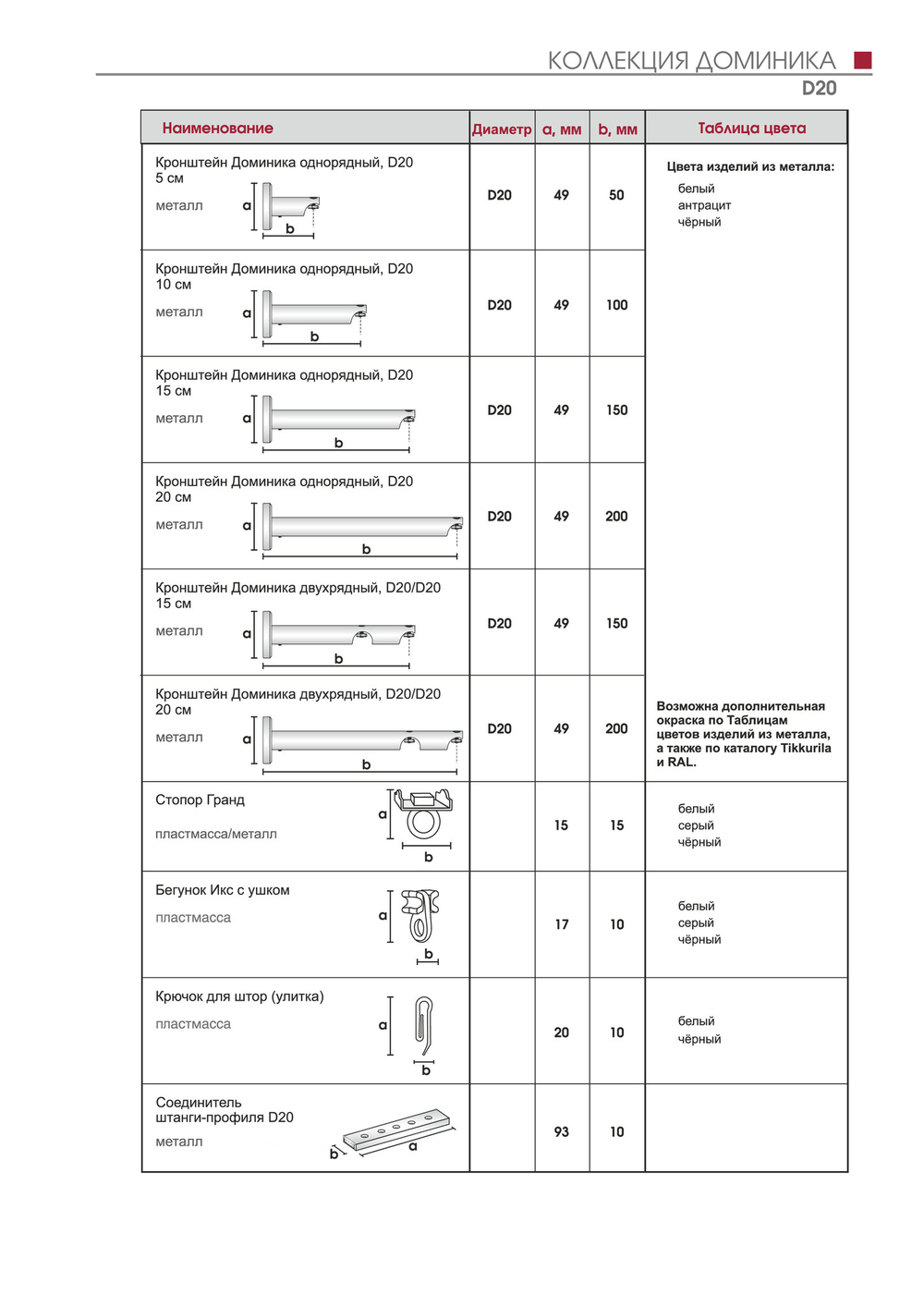 КОЛЛЕКЦИЯ ДОМИНИКА
D20

| Наименование | Диаметр | a, мм | b, мм | Таблица цвета |
|---|---|---|---|---|
| Кронштейн Доминика однорядный, D20 5 см металл a b | D20 | 49 | 50 | Цвета изделий из металла: белый антрацит чёрный |
| Кронштейн Доминика однорядный, D20 10 см металл a b | D20 | 49 | 100 | |
| Кронштейн Доминика однорядный, D20 15 см металл a b | D20 | 49 | 150 | |
| Кронштейн Доминика однорядный, D20 20 см металл a b | D20 | 49 | 200 | |
| Кронштейн Доминика двухрядный, D20/D20 15 см металл a b | D20 | 49 | 150 | |
| Кронштейн Доминика двухрядный, D20/D20 20 см металл a b | D20 | 49 | 200 | Возможна дополнительная окраска по Таблицам цветов изделий из металла, а также по каталогу Tikkurila и RAL. |
| Стопор Гранд пластмасса/металл a b | | 15 | 15 | белый серый чёрный |
| Бегунок Икс с ушком пластмасса a b | | 17 | 10 | белый серый чёрный |
| Крючок для штор (улитка) пластмасса a b | | 20 | 10 | белый чёрный |
| Соединитель штанги-профиля D20 металл b a | | 93 | 10 | |